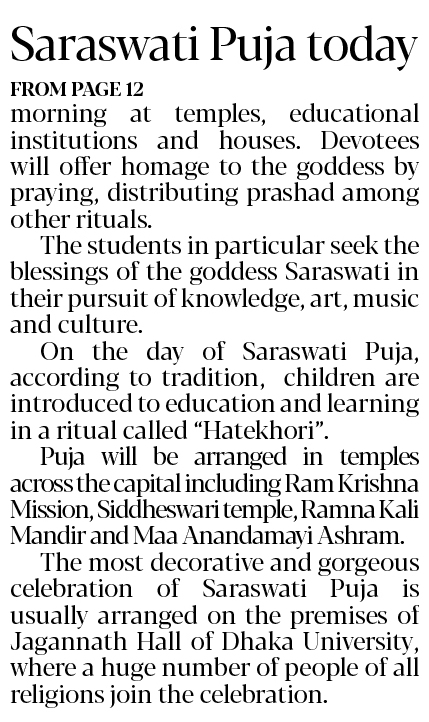 Saraswati Puja today

FROM PAGE 12

morning at temples, educational institutions and houses. Devotees will offer homage to the goddess by praying, distributing prashad among other rituals.

The students in particular seek the blessings of the goddess Saraswati in their pursuit of knowledge, art, music and culture.

On the day of Saraswati Puja, according to tradition, children are introduced to education and learning in a ritual called "Hatekhori".

Puja will be arranged in temples across the capital including Ram Krishna Mission, Siddheswari temple, Ramna Kali Mandir and Maa Anandamayi Ashram.

The most decorative and gorgeous celebration of Saraswati Puja is usually arranged on the premises of Jagannath Hall of Dhaka University, where a huge number of people of all religions join the celebration.